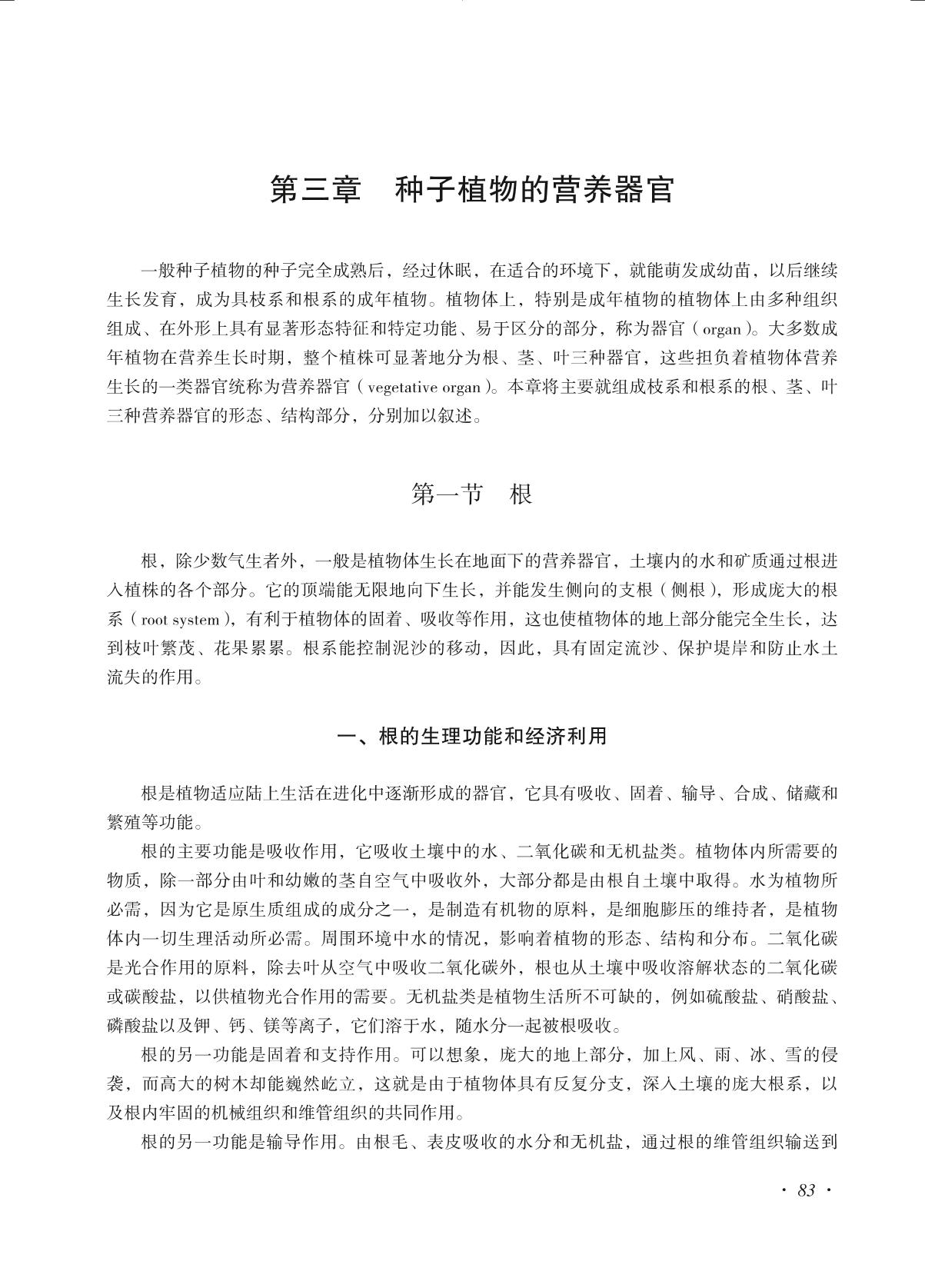 第三章　种子植物的营养器官

一般种子植物的种子完全成熟后，经过休眠，在适合的环境下，就能萌发成幼苗，以后继续生长发育，成为具枝系和根系的成年植物。植物体上，特别是成年植物的植物体上由多种组织组成、在外形上具有显著形态特征和特定功能、易于区分的部分，称为器官（organ）。大多数成年植物在营养生长时期，整个植株可显著地分为根、茎、叶三种器官，这些担负着植物体营养生长的一类器官统称为营养器官（vegetative organ）。本章将主要就组成枝系和根系的根、茎、叶三种营养器官的形态、结构部分，分别加以叙述。

第一节　根

根，除少数气生者外，一般是植物体生长在地面下的营养器官，土壤内的水和矿质通过根进入植株的各个部分。它的顶端能无限地向下生长，并能发生侧向的支根（侧根），形成庞大的根系（root system），有利于植物体的固着、吸收等作用，这也使植物体的地上部分能完全生长，达到枝叶繁茂、花果累累。根系能控制泥沙的移动，因此，具有固定流沙、保护堤岸和防止水土流失的作用。

一、根的生理功能和经济利用

根是植物适应陆上生活在进化中逐渐形成的器官，它具有吸收、固着、输导、合成、储藏和繁殖等功能。

根的主要功能是吸收作用，它吸收土壤中的水、二氧化碳和无机盐类。植物体内所需要的物质，除一部分由叶和幼嫩的茎自空气中吸收外，大部分都是由根自土壤中取得。水为植物所必需，因为它是原生质组成的成分之一，是制造有机物的原料，是细胞膨压的维持者，是植物体内一切生理活动所必需。周围环境中水的情况，影响着植物的形态、结构和分布。二氧化碳是光合作用的原料，除去叶从空气中吸收二氧化碳外，根也从土壤中吸收溶解状态的二氧化碳或碳酸盐，以供植物光合作用的需要。无机盐类是植物生活所不可缺的，例如硫酸盐、硝酸盐、磷酸盐以及钾、钙、镁等离子，它们溶于水，随水分一起被根吸收。

根的另一功能是固着和支持作用。可以想象，庞大的地上部分，加上风、雨、冰、雪的侵袭，而高大的树木却能巍然屹立，这就是由于植物体具有反复分支，深入土壤的庞大根系，以及根内牢固的机械组织和维管组织的共同作用。

根的另一功能是输导作用。由根毛、表皮吸收的水分和无机盐，通过根的维管组织输送到

· 83 ·